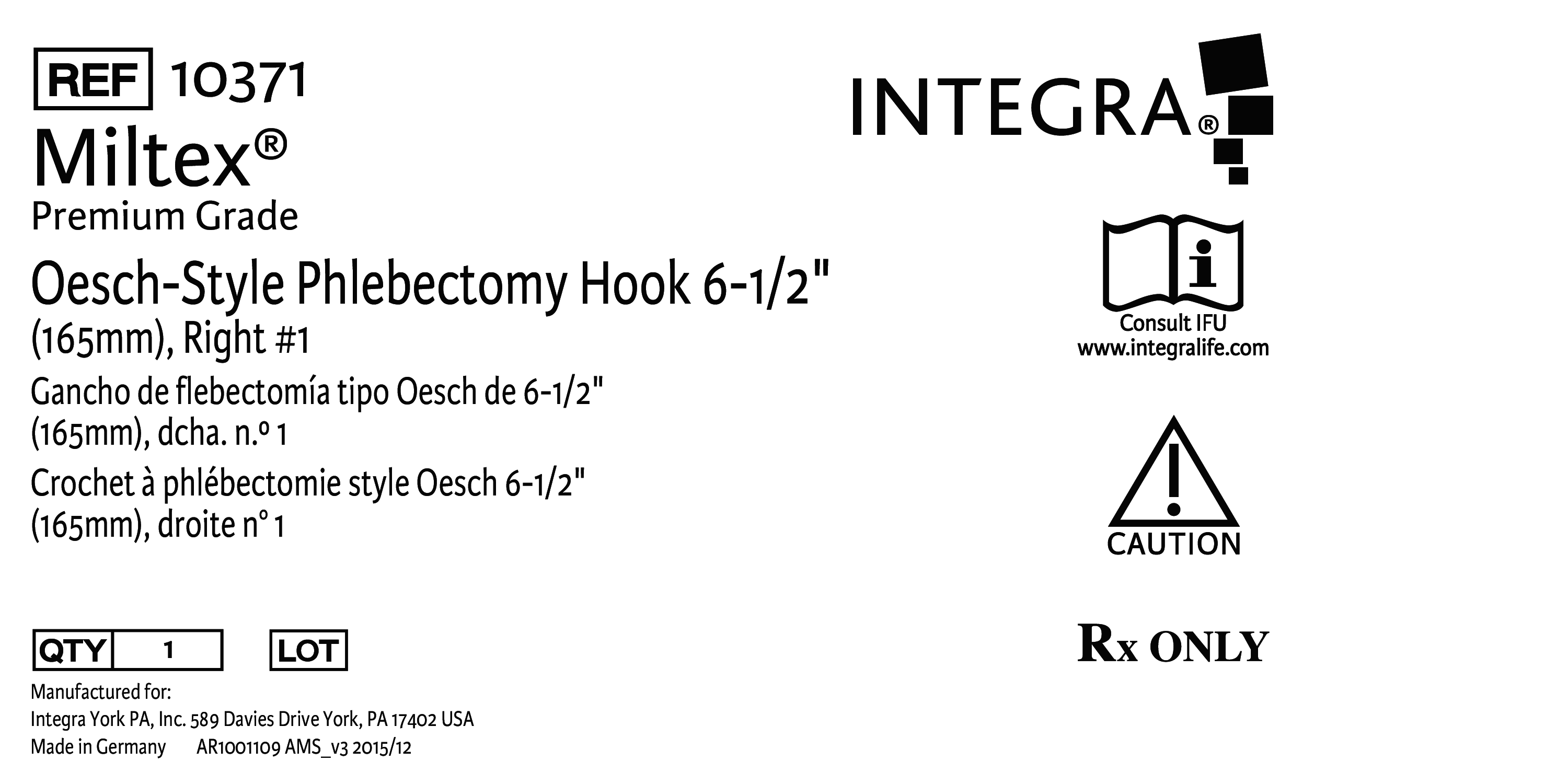 REF 10371

Miltex®

Premium Grade

Oesch-Style Phlebectomy Hook 6-1/2" (165mm), Right #1

Gancho de flebectomía tipo Oesch de 6-1/2" (165mm), dcha. n.º 1

Crochet à phlébectomie style Oesch 6-1/2" (165mm), droite n° 1

QTY 1

LOT

Manufactured for:
Integra York PA, Inc. 589 Davies Drive York, PA 17402 USA
Made in Germany AR1001109 AMS_v3 2015/12

INTEGRA®

Consult IFU
www.integralife.com

CAUTION

Rx ONLY